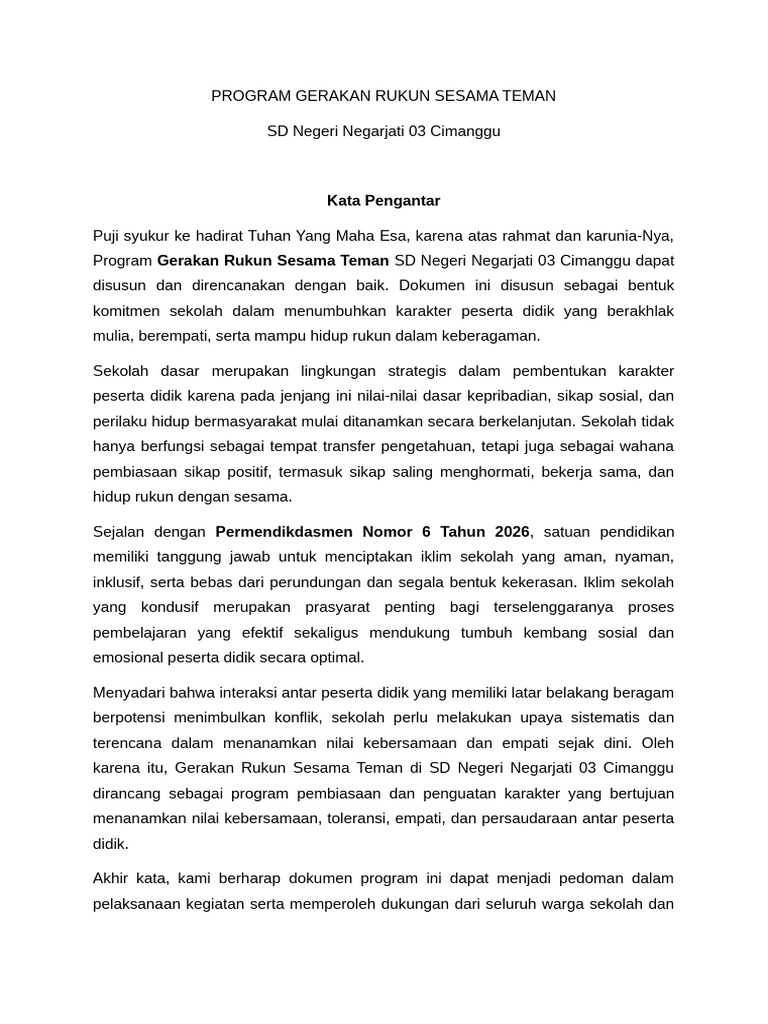 PROGRAM GERAKAN RUKUN SESAMA TEMAN

SD Negeri Negarjati 03 Cimanggu

Kata Pengantar

Puji syukur ke hadirat Tuhan Yang Maha Esa, karena atas rahmat dan karunia-Nya, Program Gerakan Rukun Sesama Teman SD Negeri Negarjati 03 Cimanggu dapat disusun dan direncanakan dengan baik. Dokumen ini disusun sebagai bentuk komitmen sekolah dalam menumbuhkan karakter peserta didik yang berakhlak mulia, berempati, serta mampu hidup rukun dalam keberagaman.

Sekolah dasar merupakan lingkungan strategis dalam pembentukan karakter peserta didik karena pada jenjang ini nilai-nilai dasar kepribadian, sikap sosial, dan perilaku hidup bermasyarakat mulai ditanamkan secara berkelanjutan. Sekolah tidak hanya berfungsi sebagai tempat transfer pengetahuan, tetapi juga sebagai wahana pembiasaan sikap positif, termasuk sikap saling menghormati, bekerja sama, dan hidup rukun dengan sesama.

Sejalan dengan Permendikdasmen Nomor 6 Tahun 2026, satuan pendidikan memiliki tanggung jawab untuk menciptakan iklim sekolah yang aman, nyaman, inklusif, serta bebas dari perundungan dan segala bentuk kekerasan. Iklim sekolah yang kondusif merupakan prasyarat penting bagi terselenggaranya proses pembelajaran yang efektif sekaligus mendukung tumbuh kembang sosial dan emosional peserta didik secara optimal.

Menyadari bahwa interaksi antar peserta didik yang memiliki latar belakang beragam berpotensi menimbulkan konflik, sekolah perlu melakukan upaya sistematis dan terencana dalam menanamkan nilai kebersamaan dan empati sejak dini. Oleh karena itu, Gerakan Rukun Sesama Teman di SD Negeri Negarjati 03 Cimanggu dirancang sebagai program pembiasaan dan penguatan karakter yang bertujuan menanamkan nilai kebersamaan, toleransi, empati, dan persaudaraan antar peserta didik.

Akhir kata, kami berharap dokumen program ini dapat menjadi pedoman dalam pelaksanaan kegiatan serta memperoleh dukungan dari seluruh warga sekolah dan